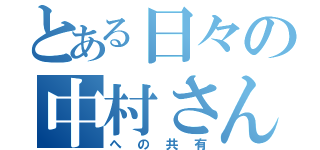 とある日々の
中村さん
への共有